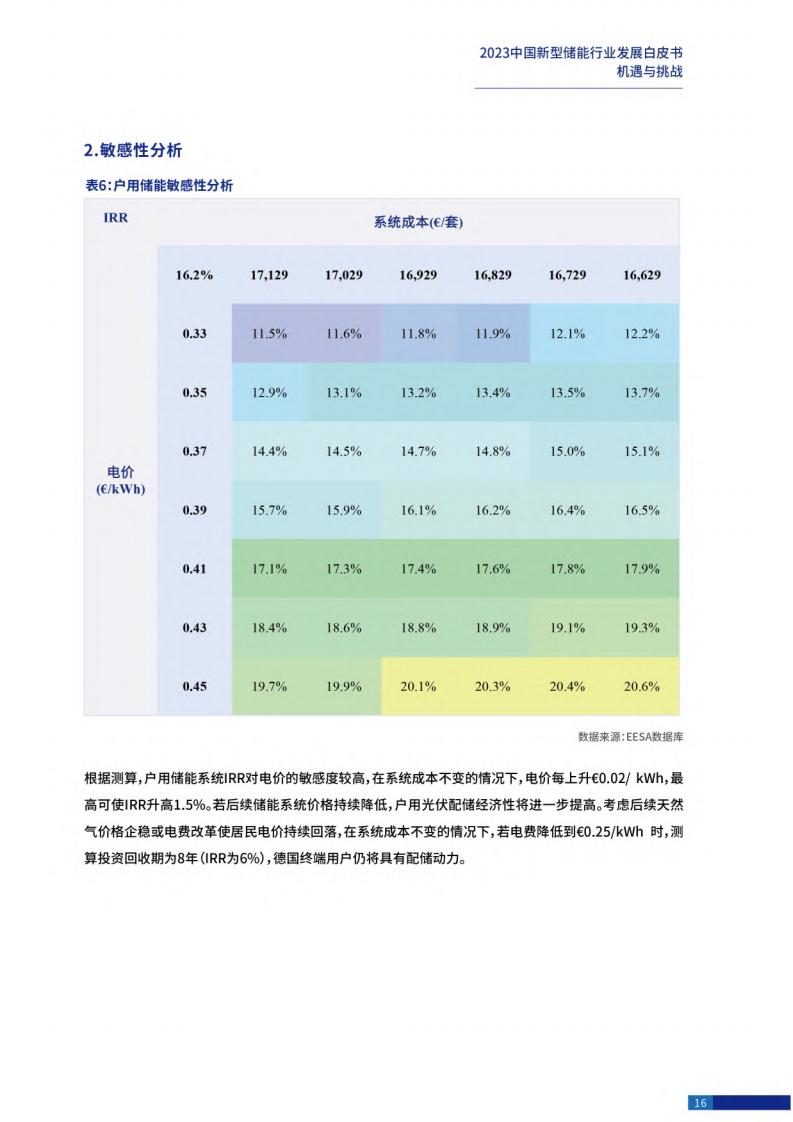 2023中国新型储能行业发展白皮书
机遇与挑战

2.敏感性分析

表6:户用储能敏感性分析

| IRR | 系统成本(€/套) | | | | | | |
|---|---|---|---|---|---|---|---|
| | 16.2% | 17,129 | 17,029 | 16,929 | 16,829 | 16,729 | 16,629 |
| 电价 (€/kWh) | 0.33 | 11.5% | 11.6% | 11.8% | 11.9% | 12.1% | 12.2% |
| | 0.35 | 12.9% | 13.1% | 13.2% | 13.4% | 13.5% | 13.7% |
| | 0.37 | 14.4% | 14.5% | 14.7% | 14.8% | 15.0% | 15.1% |
| | 0.39 | 15.7% | 15.9% | 16.1% | 16.2% | 16.4% | 16.5% |
| | 0.41 | 17.1% | 17.3% | 17.4% | 17.6% | 17.8% | 17.9% |
| | 0.43 | 18.4% | 18.6% | 18.8% | 18.9% | 19.1% | 19.3% |
| | 0.45 | 19.7% | 19.9% | 20.1% | 20.3% | 20.4% | 20.6% |

数据来源:EESA数据库

根据测算,户用储能系统IRR对电价的敏感度较高,在系统成本不变的情况下,电价每上升€0.02/ kWh,最高可使IRR升高1.5%。若后续储能系统价格持续降低,户用光伏配储经济性将进一步提高。考虑后续天然气价格企稳或电费改革使居民电价持续回落,在系统成本不变的情况下,若电费降低到€0.25/kWh 时,测算投资回收期为8年(IRR为6%),德国终端用户仍将具有配储动力。

16